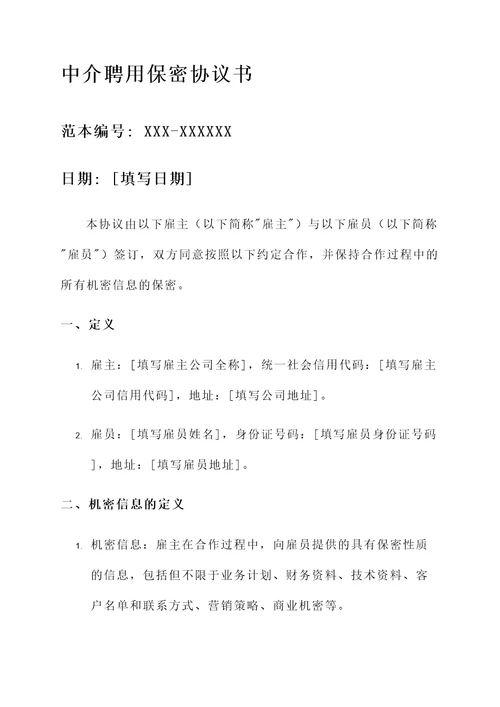 中介聘用保密协议书

范本编号：XXX-XXXXXX

日期：[填写日期]

本协议由以下雇主（以下简称"雇主"）与以下雇员（以下简称"雇员"）签订，双方同意按照以下约定合作，并保持合作过程中的所有机密信息的保密。

一、定义

1. 雇主：[填写雇主公司全称]，统一社会信用代码：[填写雇主公司信用代码]，地址：[填写公司地址]。

2. 雇员：[填写雇员姓名]，身份证号码：[填写雇员身份证号码]，地址：[填写雇员地址]。

二、机密信息的定义

1. 机密信息：雇主在合作过程中，向雇员提供的具有保密性质的信息，包括但不限于业务计划、财务资料、技术资料、客户名单和联系方式、营销策略、商业机密等。